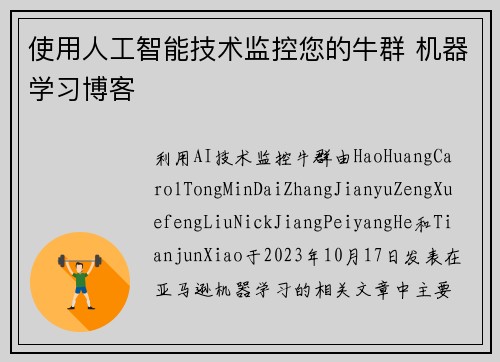 使用人工智能技术监控您的牛群 机器学习博客

利用AI技术监控牛群由HaoHuangCarolTongMinDaiZhangJianyuZengXuefengLiuNickJiangPeiyangHe和TianjunXiao于2023年10月17日发表在亚马逊机器学习的相关文章中主要